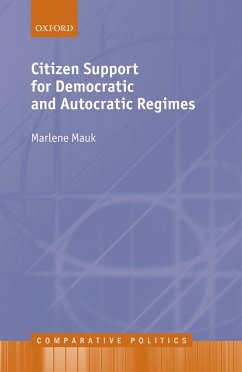 OXFORD

Citizen Support for Democratic and Autocratic Regimes

Marlene Mauk

COMPARATIVE POLITICS